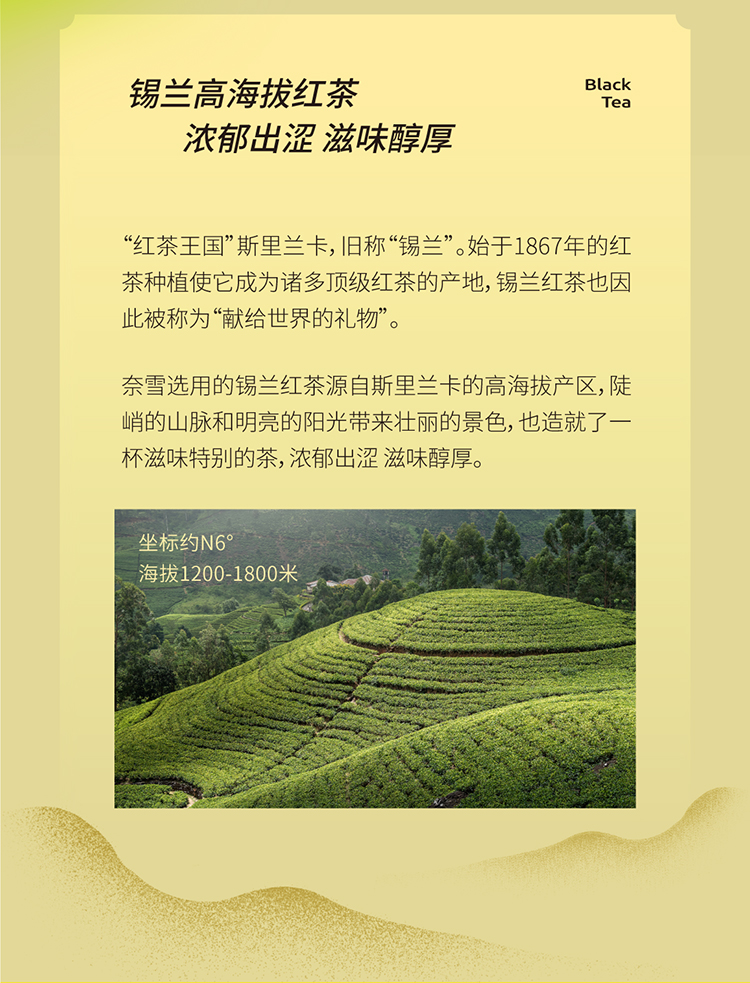 锡兰高海拔红茶
浓郁出涩 滋味醇厚

Black
Tea

“红茶王国”斯里兰卡，旧称“锡兰”。始于1867年的红茶种植使它成为诸多顶级红茶的产地，锡兰红茶也因此被称为“献给世界的礼物”。

奈雪选用的锡兰红茶源自斯里兰卡的高海拔产区，陡峭的山脉和明亮的阳光带来壮丽的景色，也造就了一杯滋味特别的茶，浓郁出涩 滋味醇厚。

坐标约N6°
海拔1200-1800米